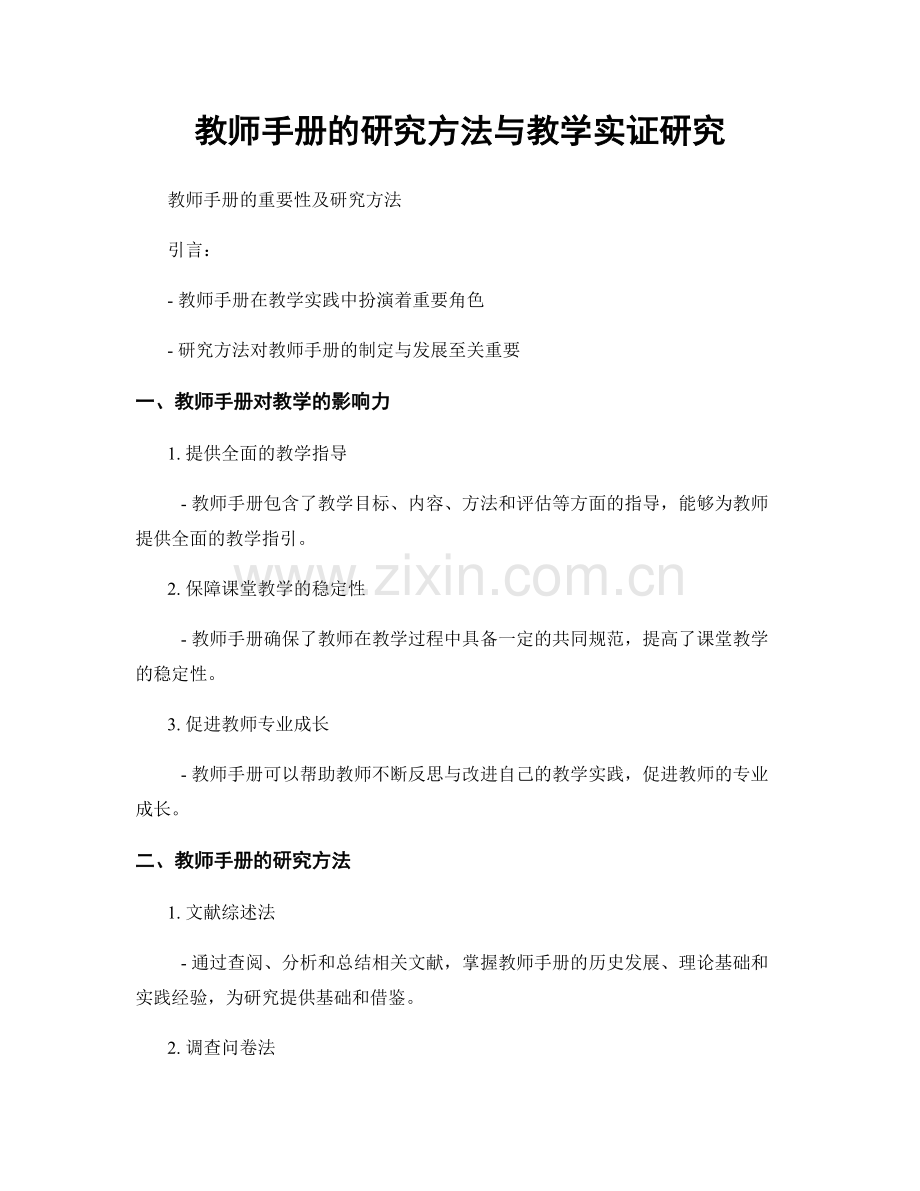 教师手册的研究方法与教学实证研究

教师手册的重要性及研究方法

引言：

- 教师手册在教学实践中扮演着重要角色

- 研究方法对教师手册的制定与发展至关重要

一、教师手册对教学的影响力

1. 提供全面的教学指导

- 教师手册包含了教学目标、内容、方法和评估等方面的指导，能够为教师提供全面的教学指引。

2. 保障课堂教学的稳定性

- 教师手册确保了教师在教学过程中具备一定的共同规范，提高了课堂教学的稳定性。

3. 促进教师专业成长

- 教师手册可以帮助教师不断反思与改进自己的教学实践，促进教师的专业成长。

二、教师手册的研究方法

1. 文献综述法

- 通过查阅、分析和总结相关文献，掌握教师手册的历史发展、理论基础和实践经验，为研究提供基础和借鉴。

2. 调查问卷法

www.zixin.com.cn